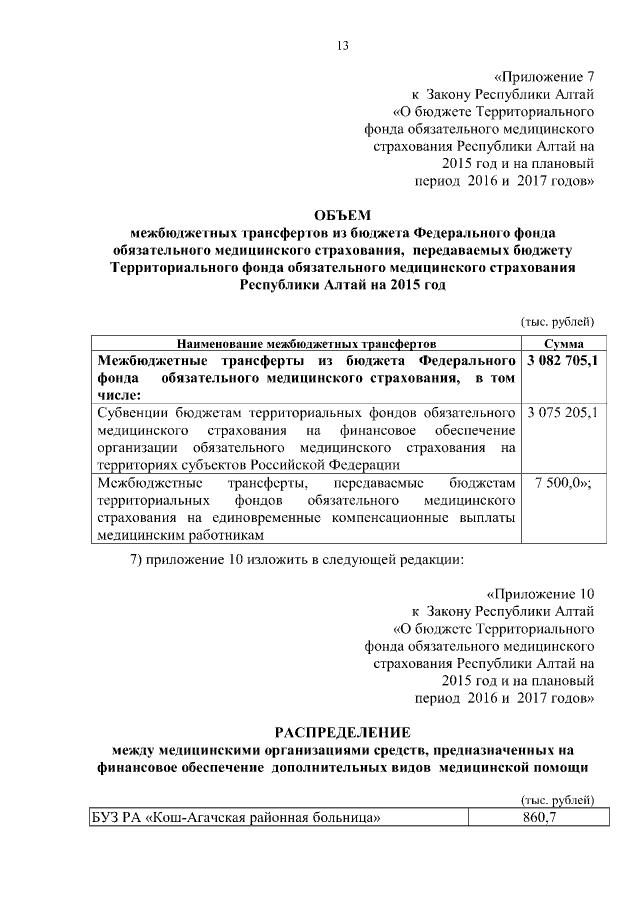 13

«Приложение 7
к Закону Республики Алтай
«О бюджете Территориального
фонда обязательного медицинского
страхования Республики Алтай на
2015 год и на плановый
период 2016 и 2017 годов»

ОБЪЕМ
межбюджетных трансфертов из бюджета Федерального фонда обязательного медицинского страхования, передаваемых бюджету Территориального фонда обязательного медицинского страхования Республики Алтай на 2015 год

(тыс. рублей)

| Наименование межбюджетных трансфертов | Сумма |
|---|---|
| Межбюджетные трансферты из бюджета Федерального фонда обязательного медицинского страхования, в том числе: | 3 082 705,1 |
| Субвенции бюджетам территориальных фондов обязательного медицинского страхования на финансовое обеспечение организации обязательного медицинского страхования на территориях субъектов Российской Федерации | 3 075 205,1 |
| Межбюджетные трансферты, передаваемые бюджетам территориальных фондов обязательного медицинского страхования на единовременные компенсационные выплаты медицинским работникам | 7 500,0»; |

7) приложение 10 изложить в следующей редакции:

«Приложение 10
к Закону Республики Алтай
«О бюджете Территориального
фонда обязательного медицинского
страхования Республики Алтай на
2015 год и на плановый
период 2016 и 2017 годов»

РАСПРЕДЕЛЕНИЕ
между медицинскими организациями средств, предназначенных на финансовое обеспечение дополнительных видов медицинской помощи

(тыс. рублей)

| БУЗ РА «Кош-Агачская районная больница» | 860,7 |
|---|---|